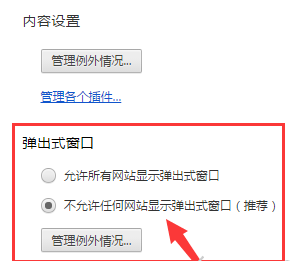 内容设置

管理例外情况...

管理各个插件...

弹出式窗口

允许所有网站显示弹出式窗口

不允许任何网站显示弹出式窗口（推荐）

管理例外情况...